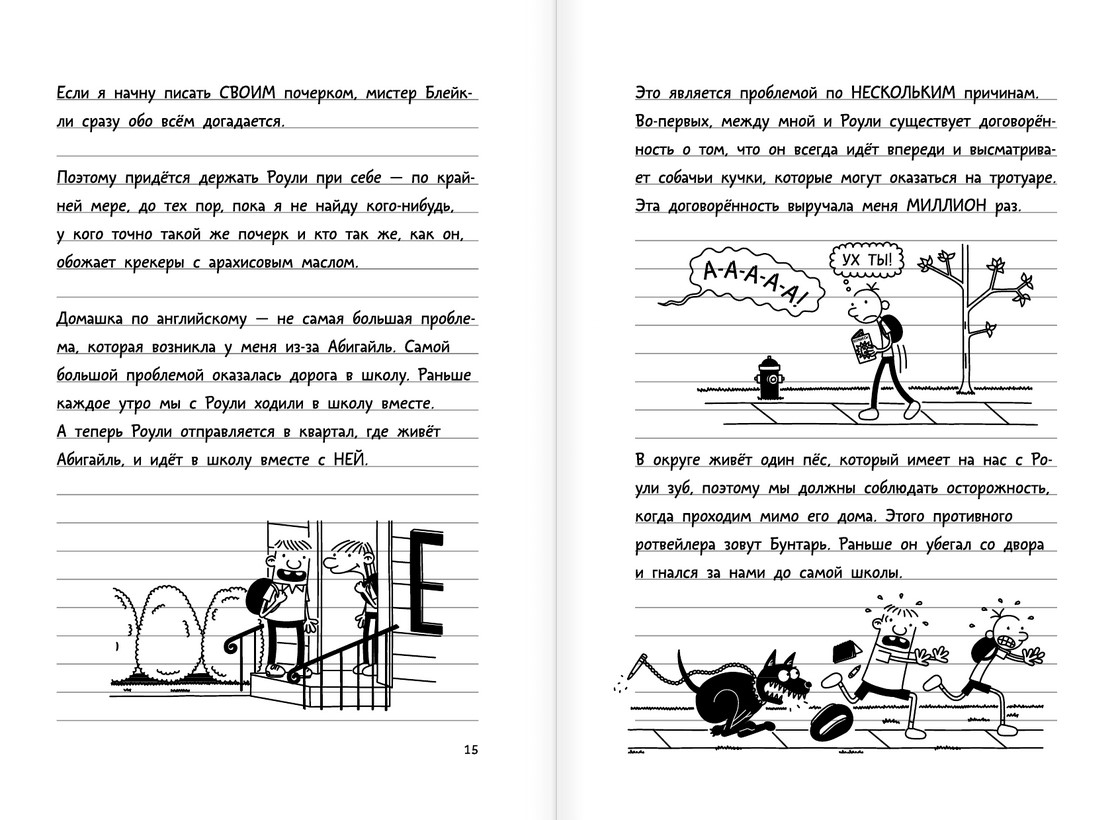 Если я начну писать СВОИМ почерком, мистер Блейкли сразу обо всём догадается.

Поэтому придётся держать Роули при себе — по крайней мере, до тех пор, пока я не найду кого-нибудь, у кого точно такой же почерк и кто так же, как он, обожает крекеры с арахисовым маслом.

Домашка по английскому — не самая большая проблема, которая возникла у меня из-за Абигайль. Самой большой проблемой оказалась дорога в школу. Раньше каждое утро мы с Роули ходили в школу вместе. А теперь Роули отправляется в квартал, где живёт Абигайль, и идёт в школу вместе с НЕЙ.

15

Это является проблемой по НЕСКОЛЬКИМ причинам. Во-первых, между мной и Роули существует договорённость о том, что он всегда идёт впереди и высматривает собачьи кучки, которые могут оказаться на тротуаре. Эта договорённость выручала меня МИЛЛИОН раз.

А-А-А-А-А!

УХ ТЫ!

В округе живёт один пёс, который имеет на нас с Роули зуб, поэтому мы должны соблюдать осторожность, когда проходим мимо его дома. Этого противного ротвейлера зовут Бунтарь. Раньше он убегал со двора и гнался за нами до самой школы.